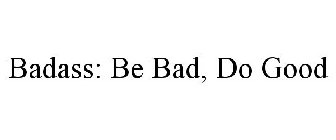 Badass: Be Bad, Do Good